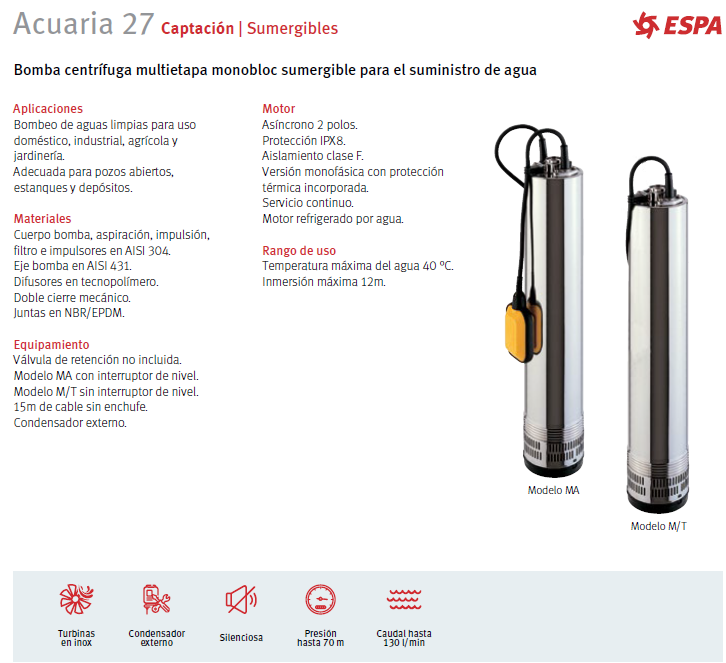 Acuaria 27 Captación | Sumergibles

ESPA

Bomba centrífuga multietapa monobloc sumergible para el suministro de agua

Aplicaciones
Bombeo de aguas limpias para uso doméstico, industrial, agrícola y jardinería.
Adecuada para pozos abiertos, estanques y depósitos.

Materiales
Cuerpo bomba, aspiración, impulsión, filtro e impulsores en AISI 304.
Eje bomba en AISI 431.
Difusores en tecnopolímero.
Doble cierre mecánico.
Juntas en NBR/EPDM.

Equipamiento
Válvula de retención no incluida.
Modelo MA con interruptor de nivel.
Modelo M/T sin interruptor de nivel.
15m de cable sin enchufe.
Condensador externo.

Motor
Asíncrono 2 polos.
Protección IPX8.
Aislamiento clase F.
Versión monofásica con protección térmica incorporada.
Servicio continuo.
Motor refrigerado por agua.

Rango de uso
Temperatura máxima del agua 40 ºC.
Inmersión máxima 12m.

Modelo MA

Modelo M/T

Turbinas en inox

Condensador externo

Silenciosa

Presión hasta 70 m

Caudal hasta 130 l/min